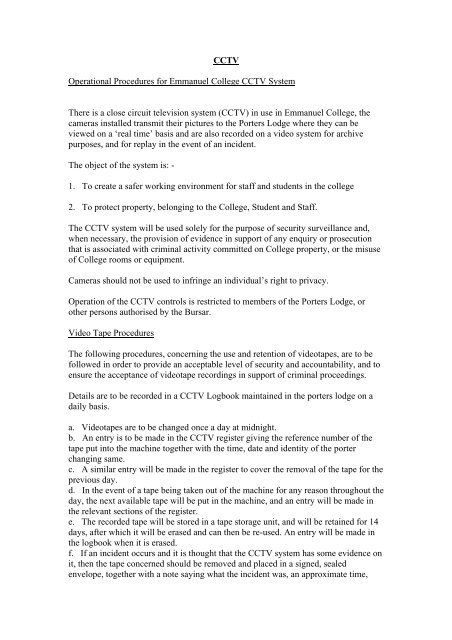 CCTV

Operational Procedures for Emmanuel College CCTV System

There is a close circuit television system (CCTV) in use in Emmanuel College, the cameras installed transmit their pictures to the Porters Lodge where they can be viewed on a 'real time' basis and are also recorded on a video system for archive purposes, and for replay in the event of an incident.

The object of the system is: -

1. To create a safer working environment for staff and students in the college

2. To protect property, belonging to the College, Student and Staff.

The CCTV system will be used solely for the purpose of security surveillance and, when necessary, the provision of evidence in support of any enquiry or prosecution that is associated with criminal activity committed on College property, or the misuse of College rooms or equipment.

Cameras should not be used to infringe an individual's right to privacy.

Operation of the CCTV controls is restricted to members of the Porters Lodge, or other persons authorised by the Bursar.

Video Tape Procedures

The following procedures, concerning the use and retention of videotapes, are to be followed in order to provide an acceptable level of security and accountability, and to ensure the acceptance of videotape recordings in support of criminal proceedings.

Details are to be recorded in a CCTV Logbook maintained in the porters lodge on a daily basis.

a. Videotapes are to be changed once a day at midnight.
b. An entry is to be made in the CCTV register giving the reference number of the tape put into the machine together with the time, date and identity of the porter changing same.
c. A similar entry will be made in the register to cover the removal of the tape for the previous day.
d. In the event of a tape being taken out of the machine for any reason throughout the day, the next available tape will be put in the machine, and an entry will be made in the relevant sections of the register.
e. The recorded tape will be stored in a tape storage unit, and will be retained for 14 days, after which it will be erased and can then be re-used. An entry will be made in the logbook when it is erased.
f. If an incident occurs and it is thought that the CCTV system has some evidence on it, then the tape concerned should be removed and placed in a signed, sealed envelope, together with a note saying what the incident was, an approximate time,